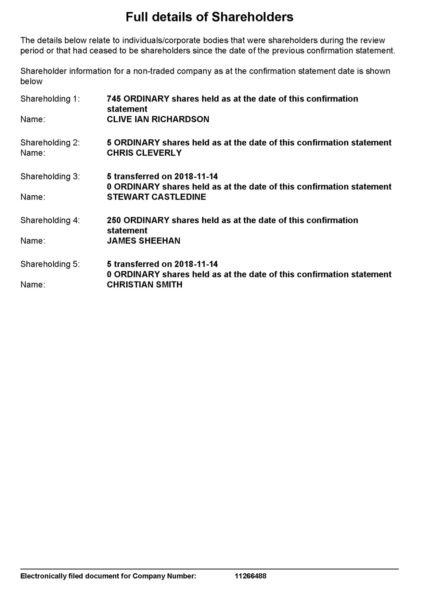 Full details of Shareholders

The details below relate to individuals/corporate bodies that were shareholders during the review period or that had ceased to be shareholders since the date of the previous confirmation statement.

Shareholder information for a non-traded company as at the confirmation statement date is shown below

Shareholding 1: 745 ORDINARY shares held as at the date of this confirmation statement
Name: CLIVE IAN RICHARDSON

Shareholding 2: 5 ORDINARY shares held as at the date of this confirmation statement
Name: CHRIS CLEVERLY

Shareholding 3: 5 transferred on 2018-11-14
0 ORDINARY shares held as at the date of this confirmation statement
Name: STEWART CASTLEDINE

Shareholding 4: 250 ORDINARY shares held as at the date of this confirmation statement
Name: JAMES SHEEHAN

Shareholding 5: 5 transferred on 2018-11-14
0 ORDINARY shares held as at the date of this confirmation statement
Name: CHRISTIAN SMITH

Electronically filed document for Company Number: 11266488